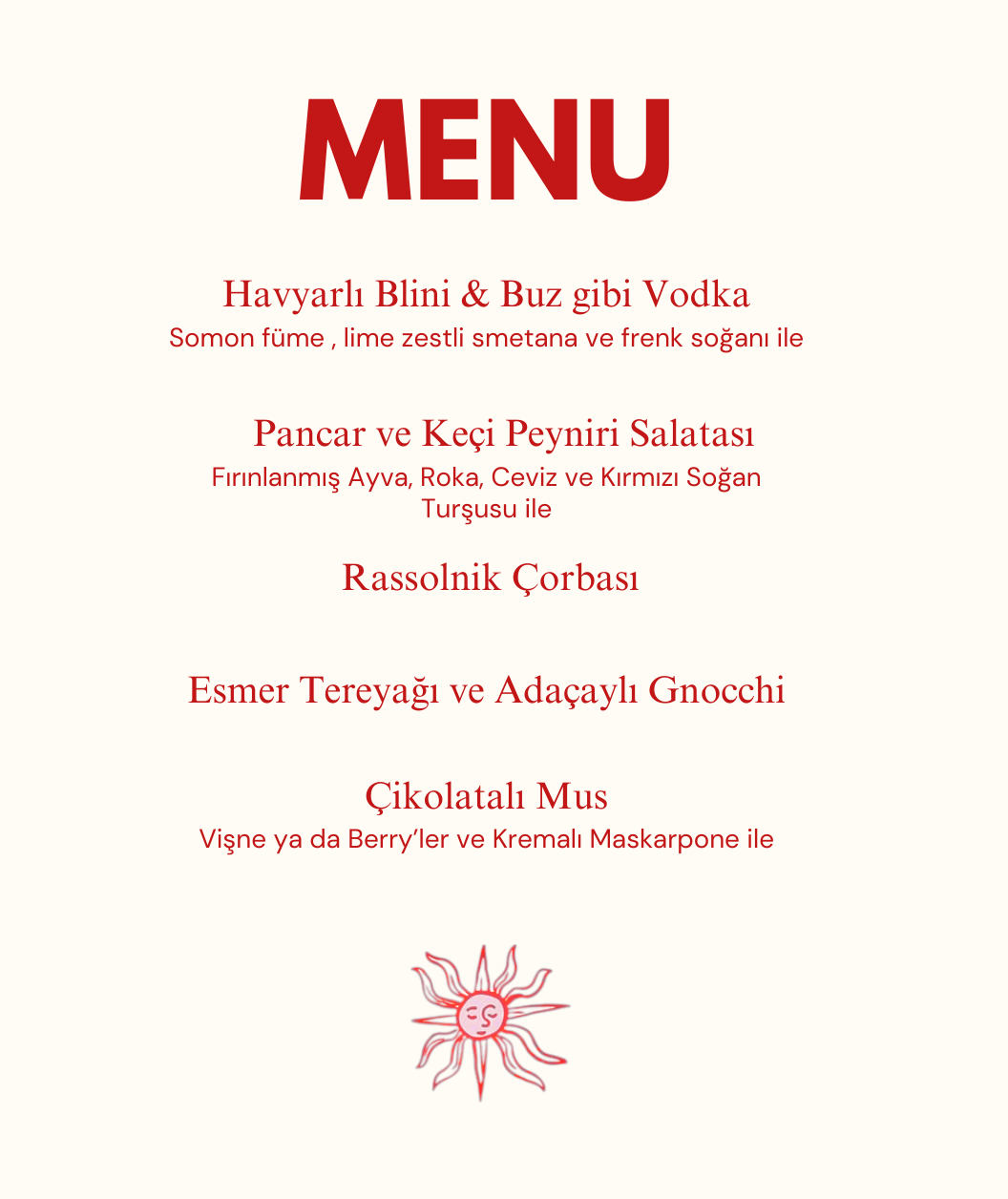 MENU

Havyarlı Blini & Buz gibi Vodka
Somon füme , lime zestli smetana ve frenk soğanı ile

Pancar ve Keçi Peyniri Salatası
Fırınlanmış Ayva, Roka, Ceviz ve Kırmızı Soğan Turşusu ile

Rassolnik Çorbası

Esmer Tereyağı ve Adaçaylı Gnocchi

Çikolatalı Mus
Vişne ya da Berry'ler ve Kremalı Maskarpone ile